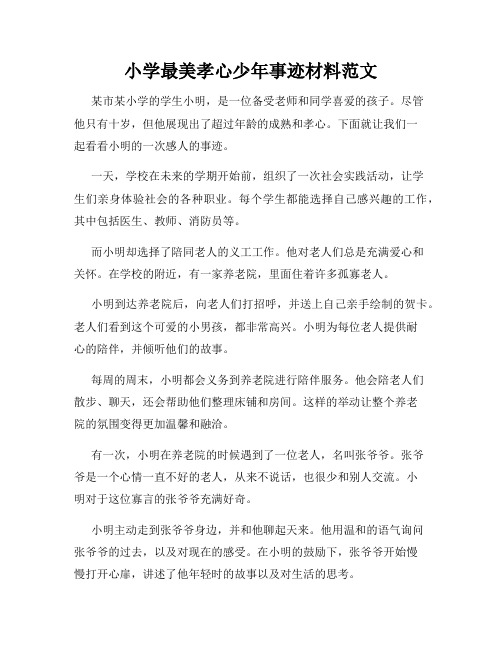 小学最美孝心少年事迹材料范文

某市某小学的学生小明，是一位备受老师和同学喜爱的孩子。尽管他只有十岁，但他展现出了超过年龄的成熟和孝心。下面就让我们一起看看小明的一次感人的事迹。

一天，学校在未来的学期开始前，组织了一次社会实践活动，让学生们亲身体验社会的各种职业。每个学生都能选择自己感兴趣的工作，其中包括医生、教师、消防员等。

而小明却选择了陪同老人的义工工作。他对老人们总是充满爱心和关怀。在学校的附近，有一家养老院，里面住着许多孤寡老人。

小明到达养老院后，向老人们打招呼，并送上自己亲手绘制的贺卡。老人们看到这个可爱的小男孩，都非常高兴。小明为每位老人提供耐心的陪伴，并倾听他们的故事。

每周的周末，小明都会义务到养老院进行陪伴服务。他会陪老人们散步、聊天，还会帮助他们整理床铺和房间。这样的举动让整个养老院的氛围变得更加温馨和融洽。

有一次，小明在养老院的时候遇到了一位老人，名叫张爷爷。张爷爷是一个心情一直不好的老人，从来不说话，也很少和别人交流。小明对于这位寡言的张爷爷充满好奇。

小明主动走到张爷爷身边，并和他聊起天来。他用温和的语气询问张爷爷的过去，以及对现在的感受。在小明的鼓励下，张爷爷开始慢慢打开心扉，讲述了他年轻时的故事以及对生活的思考。